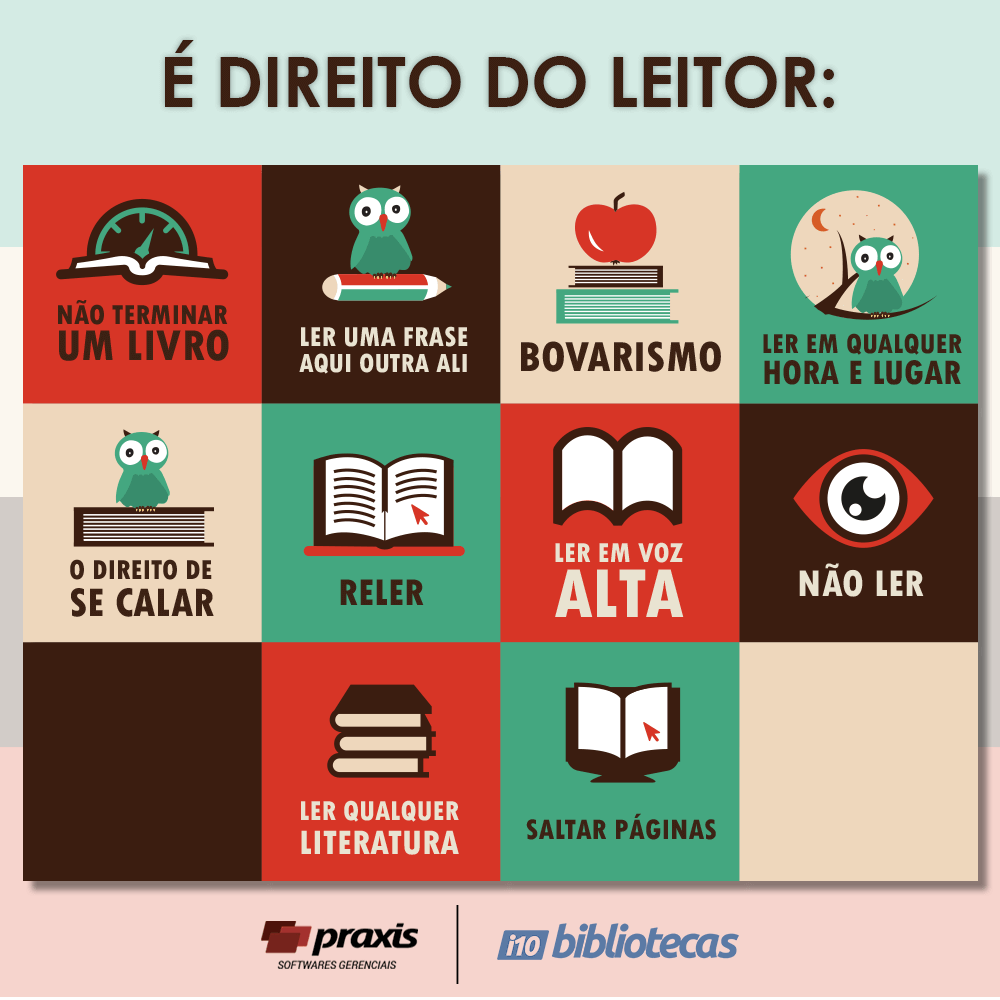 É DIREITO DO LEITOR:

NÃO TERMINAR UM LIVRO

LER UMA FRASE AQUI OUTRA ALI

BOVARISMO

LER EM QUALQUER HORA E LUGAR

O DIREITO DE SE CALAR

RELER

LER EM VOZ ALTA

NÃO LER

LER QUALQUER LITERATURA

SALTAR PÁGINAS

praxis
SOFTWARES GERENCIAIS

i10 bibliotecas